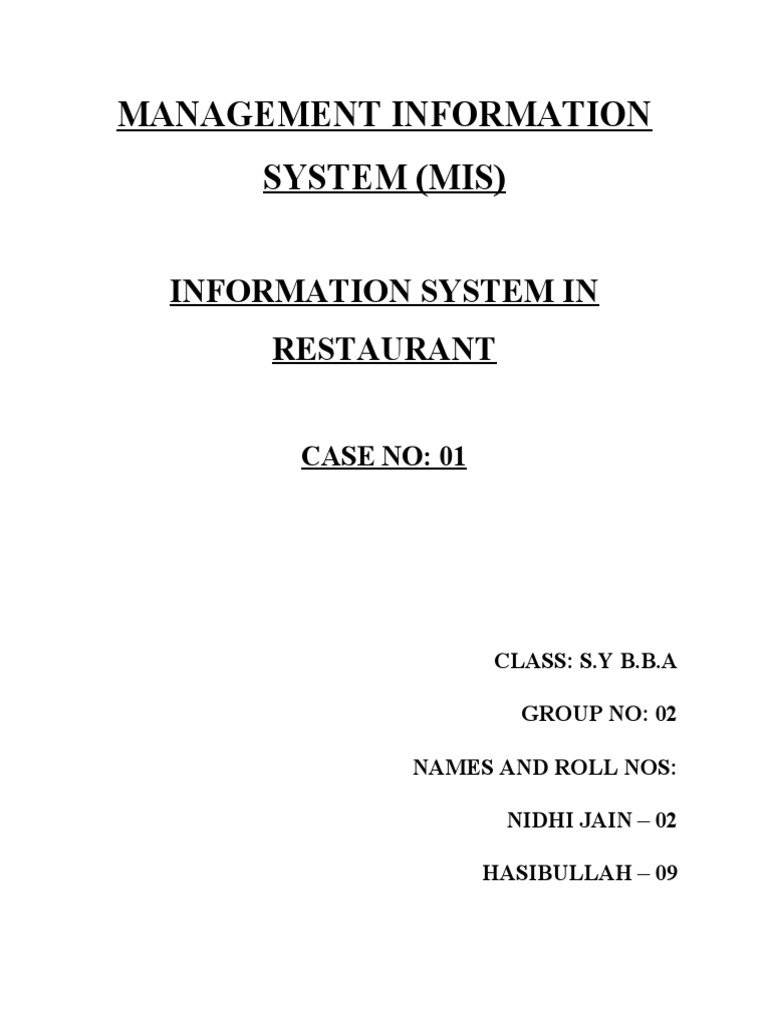 MANAGEMENT INFORMATION SYSTEM (MIS)

INFORMATION SYSTEM IN RESTAURANT

CASE NO: 01

CLASS: S.Y B.B.A

GROUP NO: 02

NAMES AND ROLL NOS:

NIDHI JAIN – 02

HASIBULLAH – 09